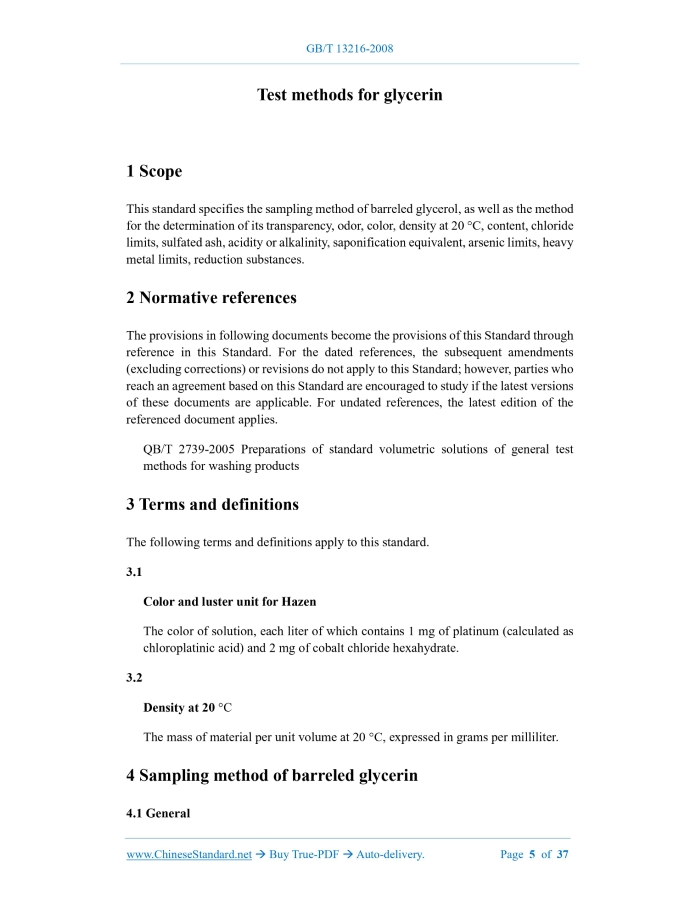 GB/T 13216-2008

Test methods for glycerin

1 Scope

This standard specifies the sampling method of barreled glycerol, as well as the method for the determination of its transparency, odor, color, density at 20 °C, content, chloride limits, sulfated ash, acidity or alkalinity, saponification equivalent, arsenic limits, heavy metal limits, reduction substances.

2 Normative references

The provisions in following documents become the provisions of this Standard through reference in this Standard. For the dated references, the subsequent amendments (excluding corrections) or revisions do not apply to this Standard; however, parties who reach an agreement based on this Standard are encouraged to study if the latest versions of these documents are applicable. For undated references, the latest edition of the referenced document applies.

QB/T 2739-2005 Preparations of standard volumetric solutions of general test methods for washing products

3 Terms and definitions

The following terms and definitions apply to this standard.

3.1

Color and luster unit for Hazen

The color of solution, each liter of which contains 1 mg of platinum (calculated as chloroplatinic acid) and 2 mg of cobalt chloride hexahydrate.

3.2

Density at 20 °C

The mass of material per unit volume at 20 °C, expressed in grams per milliliter.

4 Sampling method of barreled glycerin

4.1 General

www.ChineseStandard.net → Buy True-PDF → Auto-delivery. Page 5 of 37